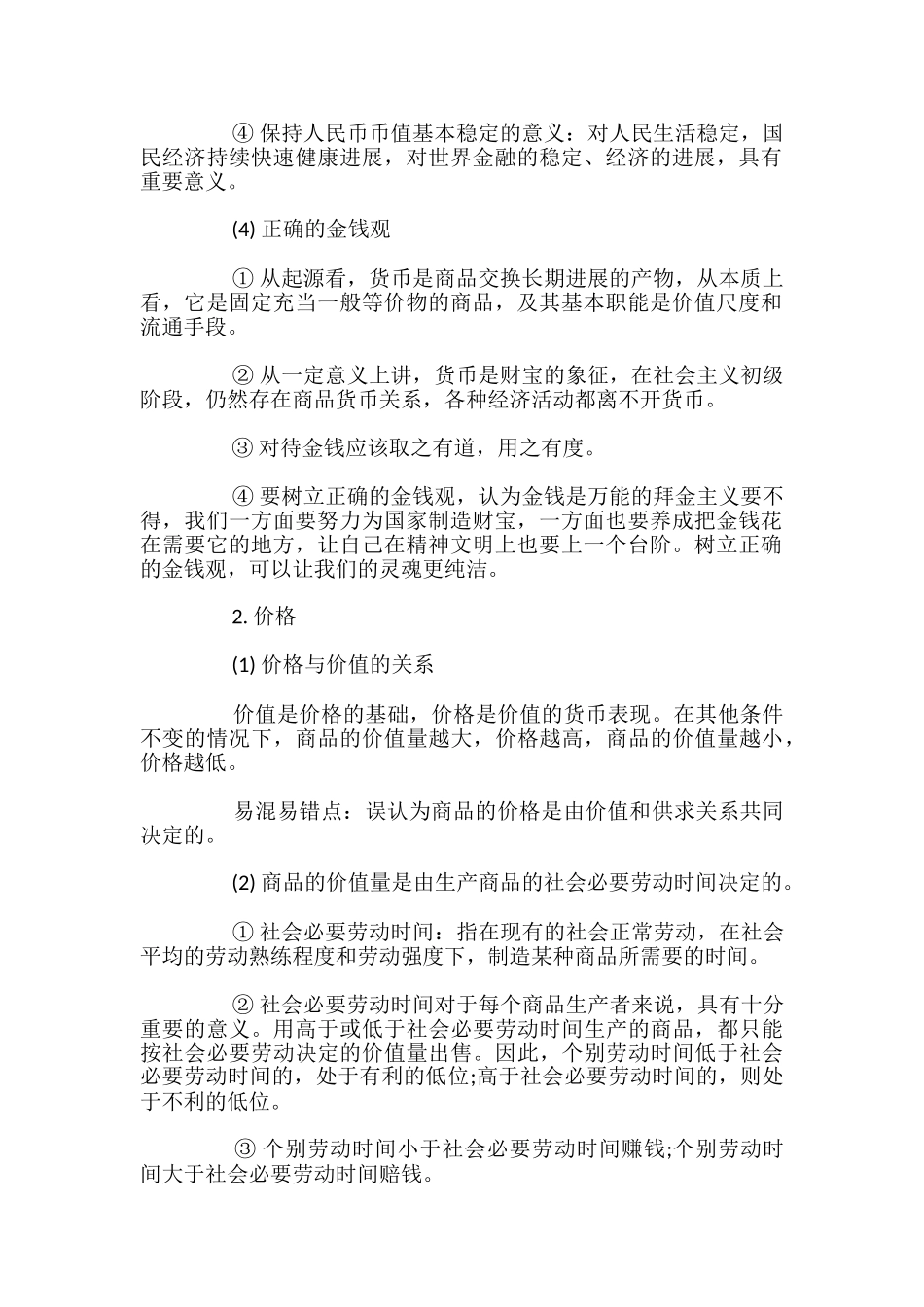 ④ 保持人民币币值基本稳定的意义：对人民生活稳定，国民经济持续快速健康进展，对世界金融的稳定、经济的进展，具有重要意义。

(4) 正确的金钱观

① 从起源看，货币是商品交换长期进展的产物，从本质上看，它是固定充当一般等价物的商品，及其基本职能是价值尺度和流通手段。

② 从一定意义上讲，货币是财宝的象征，在社会主义初级阶段，仍然存在商品货币关系，各种经济活动都离不开货币。

③ 对待金钱应该取之有道，用之有度。

④ 要树立正确的金钱观，认为金钱是万能的拜金主义要不得，我们一方面要努力为国家制造财宝，一方面也要养成把金钱花在需要它的地方，让自己在精神文明上也要上一个台阶。树立正确的金钱观，可以让我们的灵魂更纯洁。

2. 价格

(1) 价格与价值的关系

价值是价格的基础，价格是价值的货币表现。在其他条件不变的情况下，商品的价值量越大，价格越高，商品的价值量越小，价格越低。

易混易错点：误认为商品的价格是由价值和供求关系共同决定的。

(2) 商品的价值量是由生产商品的社会必要劳动时间决定的。

① 社会必要劳动时间：指在现有的社会正常劳动，在社会平均的劳动熟练程度和劳动强度下，制造某种商品所需要的时间。

② 社会必要劳动时间对于每个商品生产者来说，具有十分重要的意义。用高于或低于社会必要劳动时间生产的商品，都只能按社会必要劳动决定的价值量出售。因此，个别劳动时间低于社会必要劳动时间的，处于有利的低位;高于社会必要劳动时间的，则处于不利的低位。

③ 个别劳动时间小于社会必要劳动时间赚钱;个别劳动时间大于社会必要劳动时间赔钱。